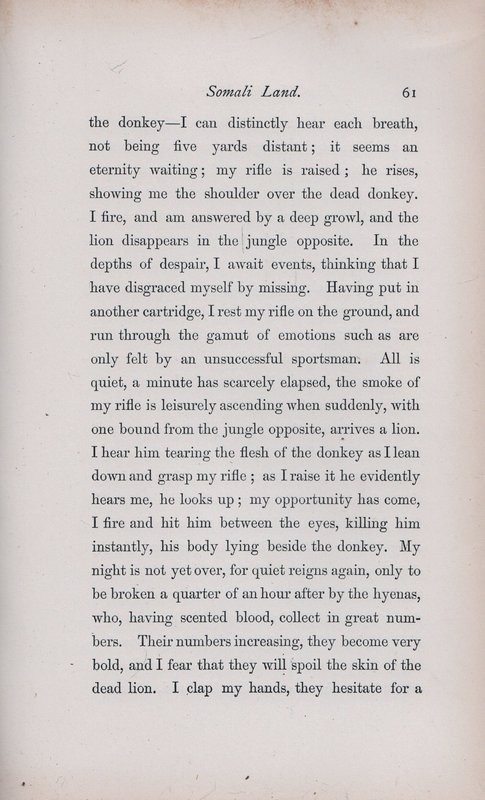 Somali Land. 61

the donkey—I can distinctly hear each breath, not being five yards distant; it seems an eternity waiting; my rifle is raised; he rises, showing me the shoulder over the dead donkey. I fire, and am answered by a deep growl, and the lion disappears in the jungle opposite. In the depths of despair, I await events, thinking that I have disgraced myself by missing. Having put in another cartridge, I rest my rifle on the ground, and run through the gamut of emotions such as are only felt by an unsuccessful sportsman. All is quiet, a minute has scarcely elapsed, the smoke of my rifle is leisurely ascending when suddenly, with one bound from the jungle opposite, arrives a lion. I hear him tearing the flesh of the donkey as I lean down and grasp my rifle; as I raise it he evidently hears me, he looks up; my opportunity has come, I fire and hit him between the eyes, killing him instantly, his body lying beside the donkey. My night is not yet over, for quiet reigns again, only to be broken a quarter of an hour after by the hyenas, who, having scented blood, collect in great numbers. Their numbers increasing, they become very bold, and I fear that they will spoil the skin of the dead lion. I clap my hands, they hesitate for a